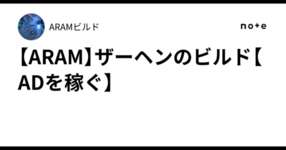 ARAMビルド

note

【ARAM】ザーヘンのビルド【ADを稼ぐ】